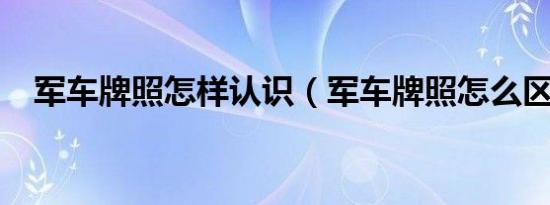 军车牌照怎样认识（军车牌照怎么区